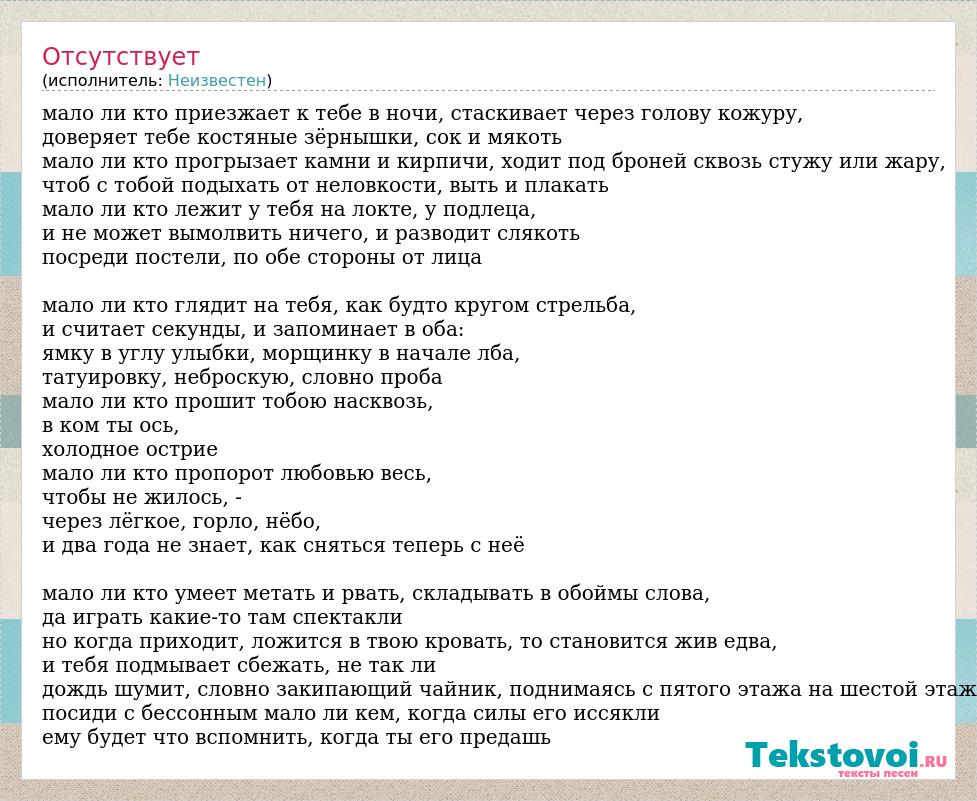 Отсутствует
(исполнитель: Неизвестен)
мало ли кто приезжает к тебе в ночи, стаскивает через голову кожуру,
доверяет тебе костяные зёрнышки, сок и мякоть
мало ли кто прогрызает камни и кирпичи, ходит под броней сквозь стужу или жару,
чтоб с тобой подыхать от неловкости, выть и плакать
мало ли кто лежит у тебя на локте, у подлеца,
и не может вымолвить ничего, и разводит слякоть
посреди постели, по обе стороны от лица

мало ли кто глядит на тебя, как будто кругом стрельба,
и считает секунды, и запоминает в оба:
ямку в углу улыбки, морщинку в начале лба,
татуировку, неброскую, словно проба
мало ли кто прошит тобою насквозь,
в ком ты ось,
холодное острие
мало ли кто пропорот любовью весь,
чтобы не жилось, -
через лёгкое, горло, нёбо,
и два года не знает, как сняться теперь с неё

мало ли кто умеет метать и рвать, складывать в обоймы слова,
да играть какие-то там спектакли
но когда приходит, ложится в твою кровать, то становится жив едва,
и тебя подмывает сбежать, не так ли
дождь шумит, словно закипающий чайник, поднимаясь с пятого этажа на шестой этаж
посиди с бессонным мало ли кем, когда силы его иссякли
ему будет что вспомнить, когда ты его предашь

Tekstovoi.RU
тексты песен